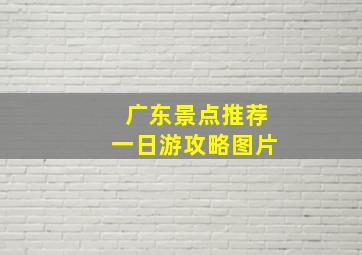 广东景点推荐
一日游攻略图片